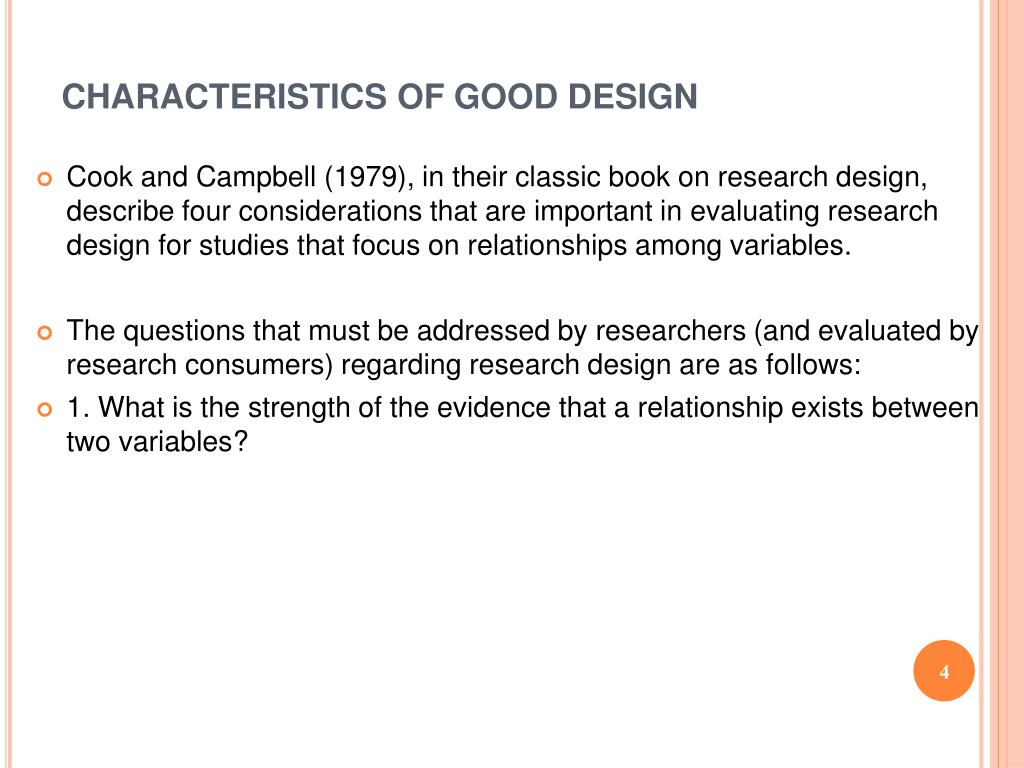 CHARACTERISTICS OF GOOD DESIGN

Cook and Campbell (1979), in their classic book on research design, describe four considerations that are important in evaluating research design for studies that focus on relationships among variables.

The questions that must be addressed by researchers (and evaluated by research consumers) regarding research design are as follows:

1. What is the strength of the evidence that a relationship exists between two variables?

4